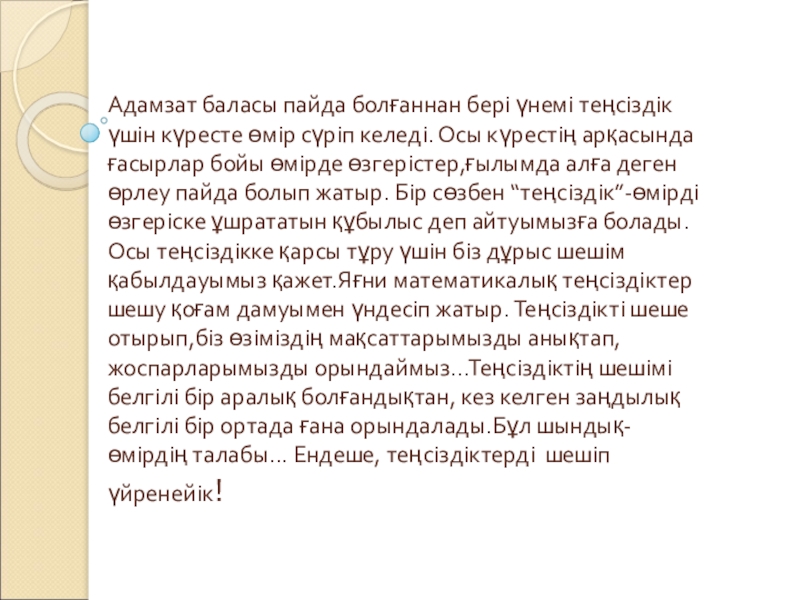 Адамзат баласы пайда болғаннан бері үнемі теңсіздік үшін күресте өмір сүріп келеді. Осы күрестің арқасында ғасырлар бойы өмірде өзгерістер,ғылымда алға деген өрлеу пайда болып жатыр. Бір сөзбен "теңсіздік"-өмірді өзгеріске ұшрататын құбылыс деп айтуымызға болады. Осы теңсіздікке қарсы тұру үшін біз дұрыс шешім қабылдауымыз қажет.Яғни математикалық теңсіздіктер шешу қоғам дамуымен үндесіп жатыр. Теңсіздікті шеше отырып,біз өзіміздің мақсаттарымызды анықтап, жоспарларымызды орындаймыз...Теңсіздіктің шешімі белгілі бір аралық болғандықтан, кез келген заңдылық белгілі бір ортада ғана орындалады.Бұл шындық-өмірдің талабы... Ендеше, теңсіздіктерді шешіп үйренейік!